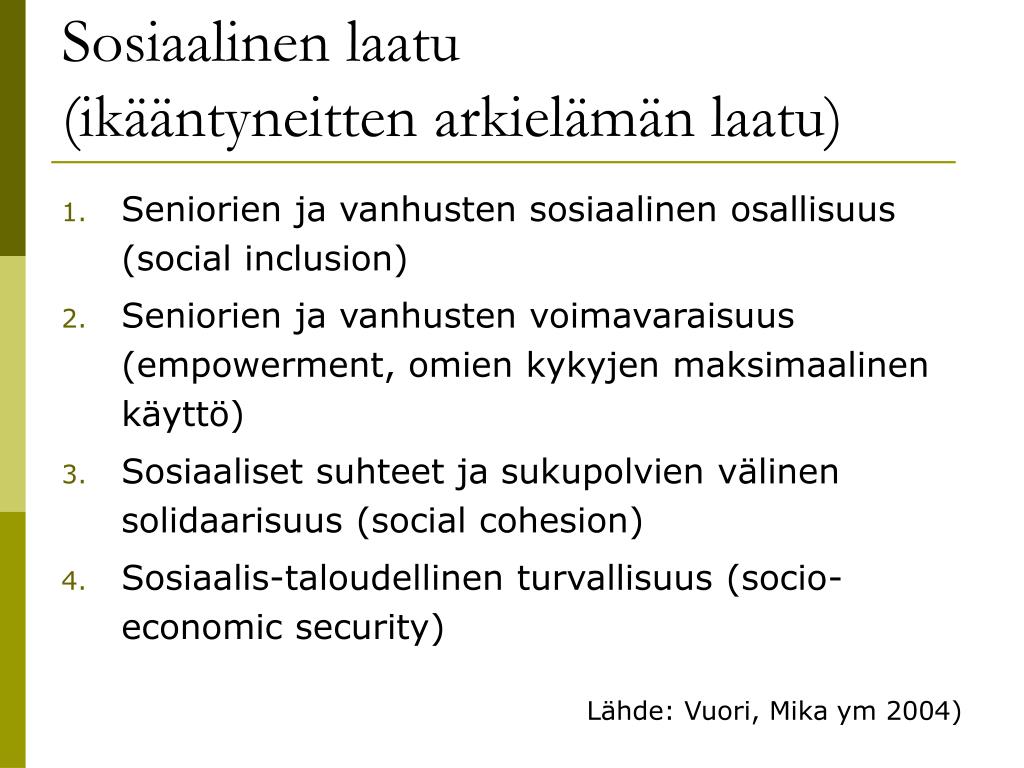 Sosiaalinen laatu
(ikääntyneitten arkielämän laatu)

1. Seniorien ja vanhusten sosiaalinen osallisuus (social inclusion)
2. Seniorien ja vanhusten voimavaraisuus (empowerment, omien kykyjen maksimaalinen käyttö)
3. Sosiaaliset suhteet ja sukupolvien välinen solidaarisuus (social cohesion)
4. Sosiaalis-taloudellinen turvallisuus (socio-economic security)

Lähde: Vuori, Mika ym 2004)